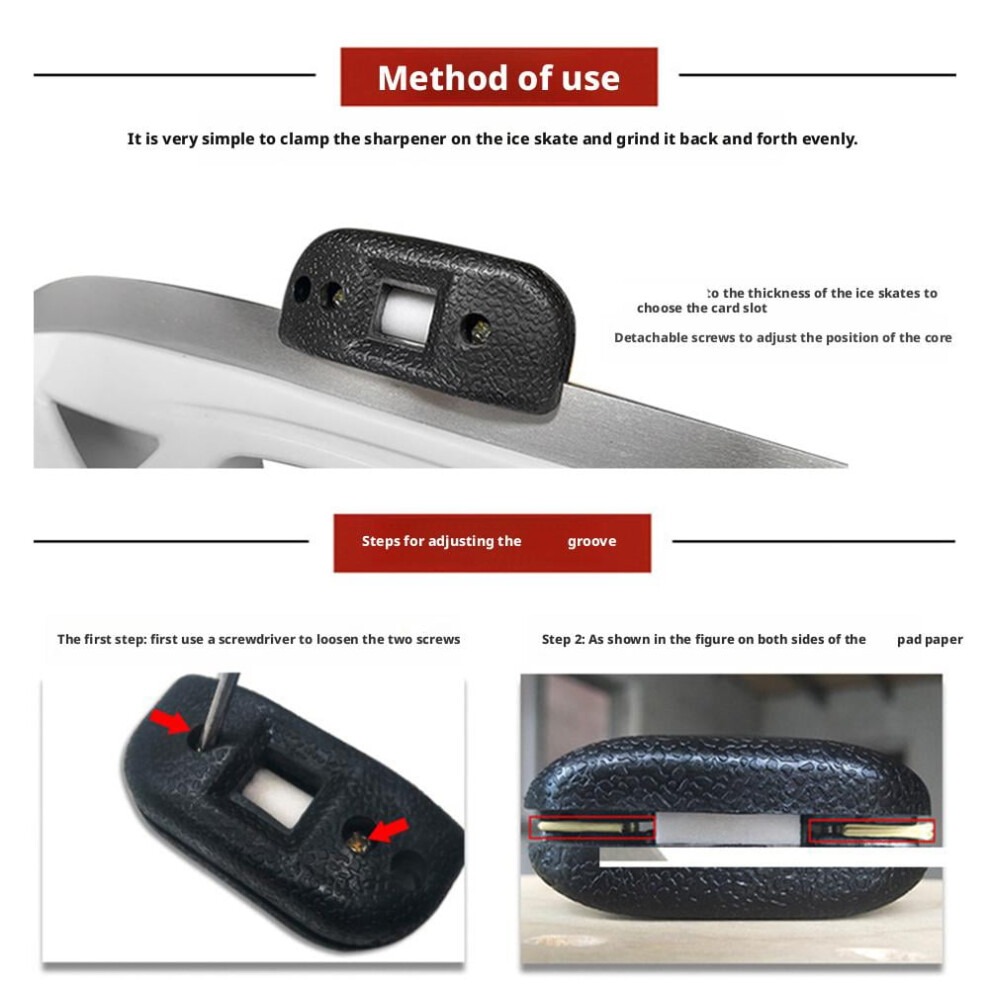 Method of use

It is very simple to clamp the sharpener on the ice skate and grind it back and forth evenly.

to the thickness of the ice skates to choose the card slot

Detachable screws to adjust the position of the core

Steps for adjusting the groove

The first step: first use a screwdriver to loosen the two screws

Step 2: As shown in the figure on both sides of the pad paper